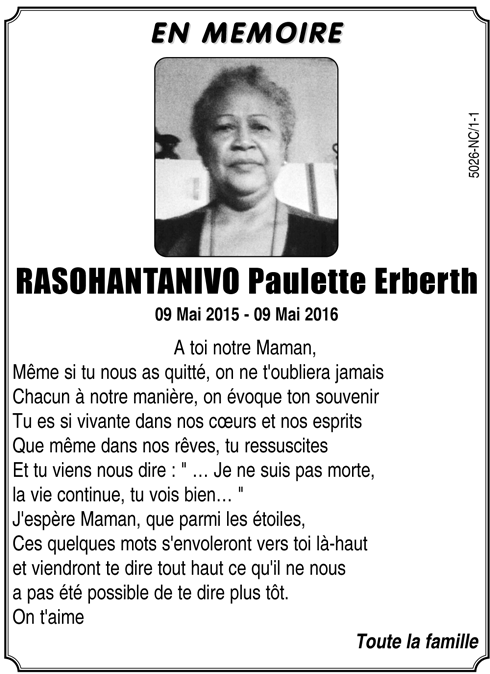 EN MEMOIRE

5026-NC/1-1

RASOHANTANIVO Paulette Erberth

09 Mai 2015 - 09 Mai 2016

A toi notre Maman,
Même si tu nous as quitté, on ne t'oubliera jamais
Chacun à notre manière, on évoque ton souvenir
Tu es si vivante dans nos cœurs et nos esprits
Que même dans nos rêves, tu ressuscites
Et tu viens nous dire : " … Je ne suis pas morte, la vie continue, tu vois bien… "
J'espère Maman, que parmi les étoiles,
Ces quelques mots s'envoleront vers toi là-haut et viendront te dire tout haut ce qu'il ne nous a pas été possible de te dire plus tôt.
On t'aime

Toute la famille